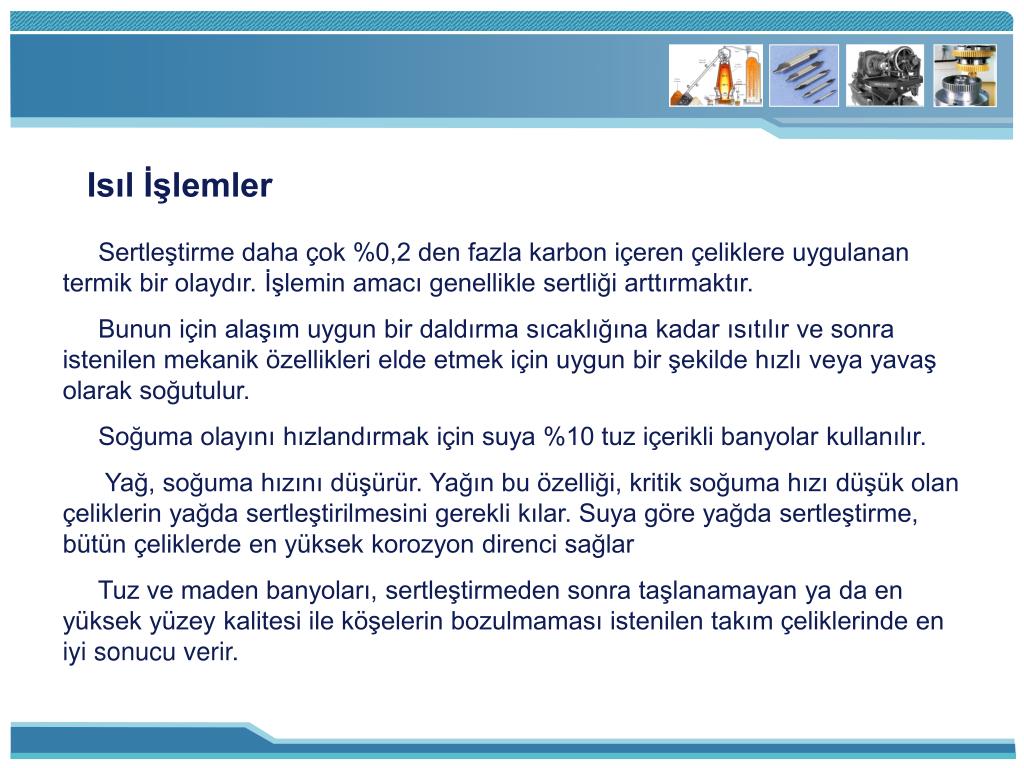 Isıl İşlemler

Sertleştirme daha çok %0,2 den fazla karbon içeren çeliklere uygulanan termik bir olaydır. İşlemin amacı genellikle sertliği arttırmaktır.

Bunun için alaşım uygun bir daldırma sıcaklığına kadar ısıtılır ve sonra istenilen mekanik özellikleri elde etmek için uygun bir şekilde hızlı veya yavaş olarak soğutulur.

Soğuma olayını hızlandırmak için suya %10 tuz içerikli banyolar kullanılır.

Yağ, soğuma hızını düşürür. Yağın bu özelliği, kritik soğuma hızı düşük olan çeliklerin yağda sertleştirilmesini gerekli kılar. Suya göre yağda sertleştirme, bütün çeliklerde en yüksek korozyon direnci sağlar

Tuz ve maden banyoları, sertleştirmeden sonra taşlanamayan ya da en yüksek yüzey kalitesi ile köşelerin bozulmaması istenilen takım çeliklerinde en iyi sonucu verir.